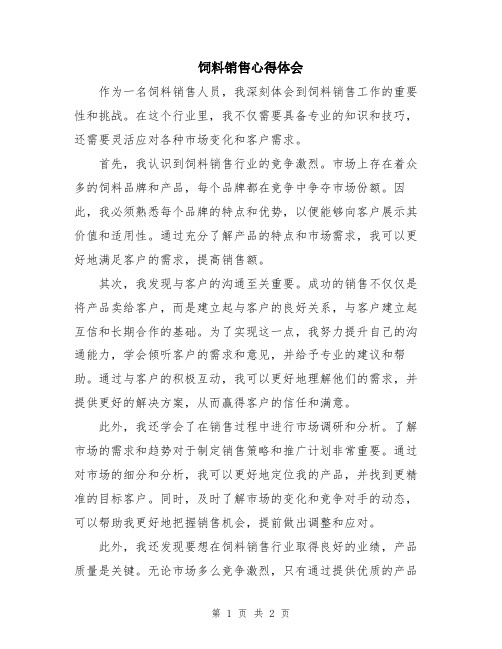 饲料销售心得体会

作为一名饲料销售人员，我深刻体会到饲料销售工作的重要性和挑战。在这个行业里，我不仅需要具备专业的知识和技巧，还需要灵活应对各种市场变化和客户需求。

首先，我认识到饲料销售行业的竞争激烈。市场上存在着众多的饲料品牌和产品，每个品牌都在竞争中争夺市场份额。因此，我必须熟悉每个品牌的特点和优势，以便能够向客户展示其价值和适用性。通过充分了解产品的特点和市场需求，我可以更好地满足客户的需求，提高销售额。

其次，我发现与客户的沟通至关重要。成功的销售不仅仅是将产品卖给客户，而是建立起与客户的良好关系，与客户建立起互信和长期合作的基础。为了实现这一点，我努力提升自己的沟通能力，学会倾听客户的需求和意见，并给予专业的建议和帮助。通过与客户的积极互动，我可以更好地理解他们的需求，并提供更好的解决方案，从而赢得客户的信任和满意。

此外，我还学会了在销售过程中进行市场调研和分析。了解市场的需求和趋势对于制定销售策略和推广计划非常重要。通过对市场的细分和分析，我可以更好地定位我的产品，并找到更精准的目标客户。同时，及时了解市场的变化和竞争对手的动态，可以帮助我更好地把握销售机会，提前做出调整和应对。

此外，我还发现要想在饲料销售行业取得良好的业绩，产品质量是关键。无论市场多么竞争激烈，只有通过提供优质的产品

第 1 页 共 2 页